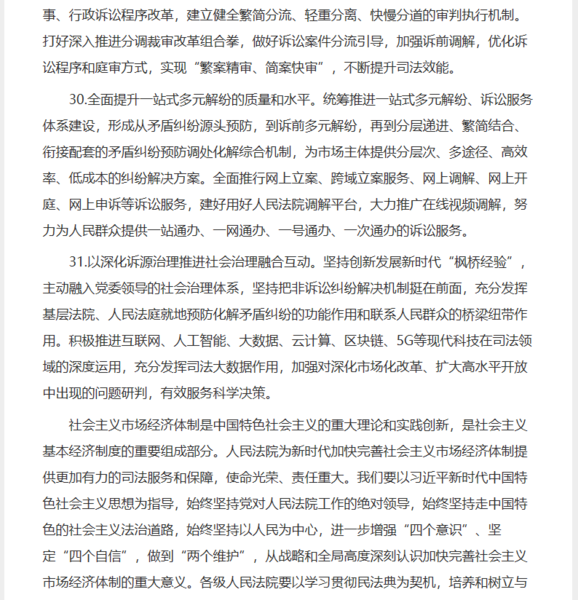 事、行政诉讼程序改革，建立健全繁简分流、轻重分离、快慢分道的审判执行机制。打好深入推进分调裁审改革组合拳，做好诉讼案件分流引导，加强诉前调解，优化诉讼程序和庭审方式，实现“繁案精审、简案快审”，不断提升司法效能。

30.全面提升一站式多元解纷的质量和水平。统筹推进一站式多元解纷、诉讼服务体系建设，形成从矛盾纠纷源头预防，到诉前多元解纷，再到分层递进、繁简结合、衔接配套的矛盾纠纷预防调处化解综合机制，为市场主体提供分层次、多途径、高效率、低成本的纠纷解决方案。全面推行网上立案、跨域立案服务、网上调解、网上开庭、网上申诉等诉讼服务，建好用好人民法院调解平台，大力推广在线视频调解，努力为人民群众提供一站通办、一网通办、一号通办、一次通办的诉讼服务。

31.以深化诉源治理推进社会治理融合互动。坚持创新发展新时代“枫桥经验”，主动融入党委领导的社会治理体系，坚持把非诉讼纠纷解决机制挺在前面，充分发挥基层法院、人民法庭就地预防化解矛盾纠纷的功能作用和联系人民群众的桥梁纽带作用。积极推进互联网、人工智能、大数据、云计算、区块链、5G等现代科技在司法领域的深度运用，充分发挥司法大数据作用，加强对深化市场化改革、扩大高水平开放中出现的问题研判，有效服务科学决策。

社会主义市场经济体制是中国特色社会主义的重大理论和实践创新，是社会主义基本经济制度的重要组成部分。人民法院为新时代加快完善社会主义市场经济体制提供更加有力的司法服务和保障，使命光荣、责任重大。我们要以习近平新时代中国特色社会主义思想为指导，始终坚持党对人民法院工作的绝对领导，始终坚持走中国特色的社会主义法治道路，始终坚持以人民为中心，进一步增强“四个意识”、坚定“四个自信”，做到“两个维护”，从战略和全局高度深刻认识加快完善社会主义市场经济体制的重大意义。各级人民法院要以学习贯彻民法典为契机，培养和树立与